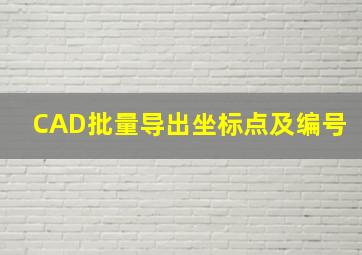 CAD批量导出坐标点及编号